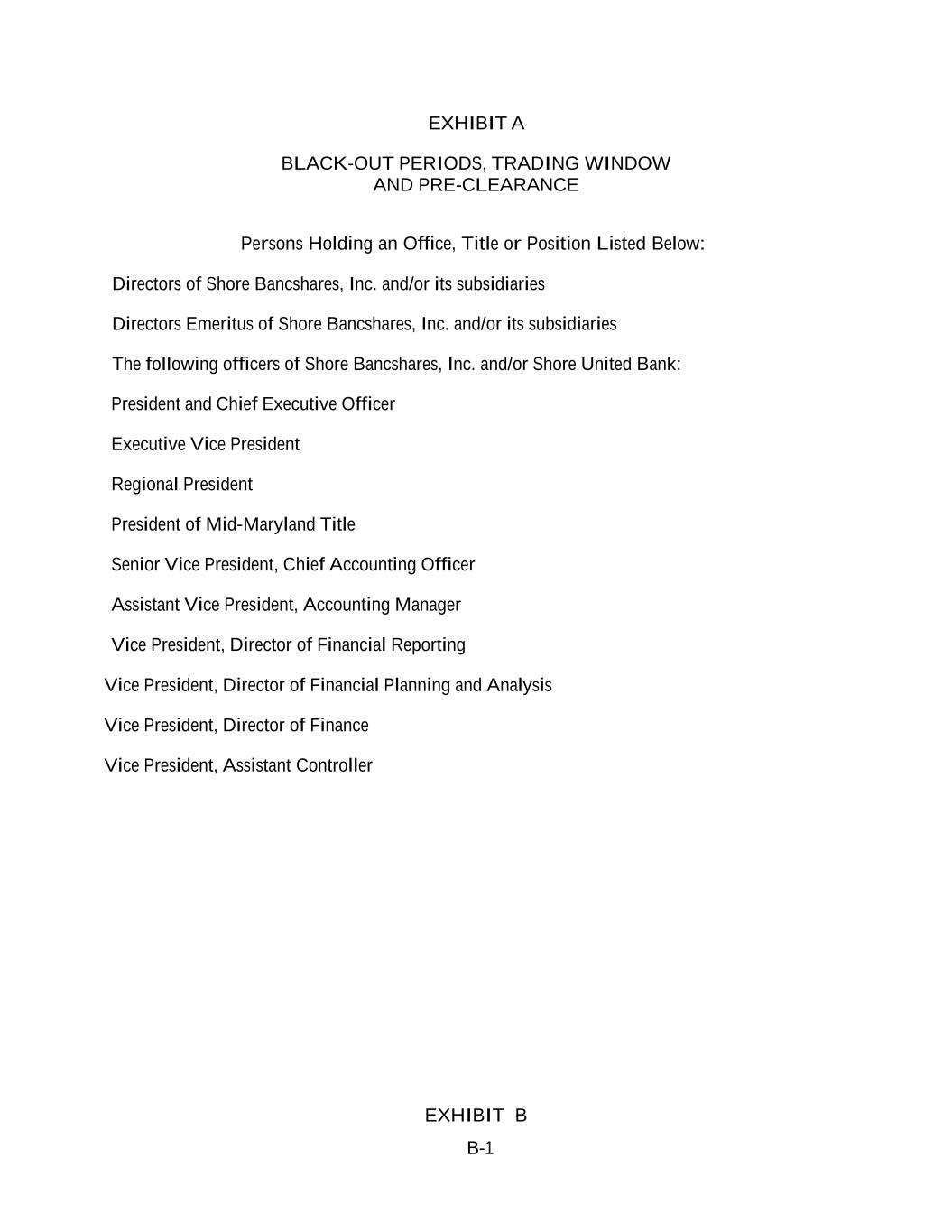 EXHIBIT A

BLACK-OUT PERIODS, TRADING WINDOW AND PRE-CLEARANCE

Persons Holding an Office, Title or Position Listed Below:

Directors of Shore Bancshares, Inc. and/or its subsidiaries

Directors Emeritus of Shore Bancshares, Inc. and/or its subsidiaries

The following officers of Shore Bancshares, Inc. and/or Shore United Bank:

President and Chief Executive Officer

Executive Vice President

Regional President

President of Mid-Maryland Title

Senior Vice President, Chief Accounting Officer

Assistant Vice President, Accounting Manager

Vice President, Director of Financial Reporting

Vice President, Director of Financial Planning and Analysis

Vice President, Director of Finance

Vice President, Assistant Controller

EXHIBIT B

B-1